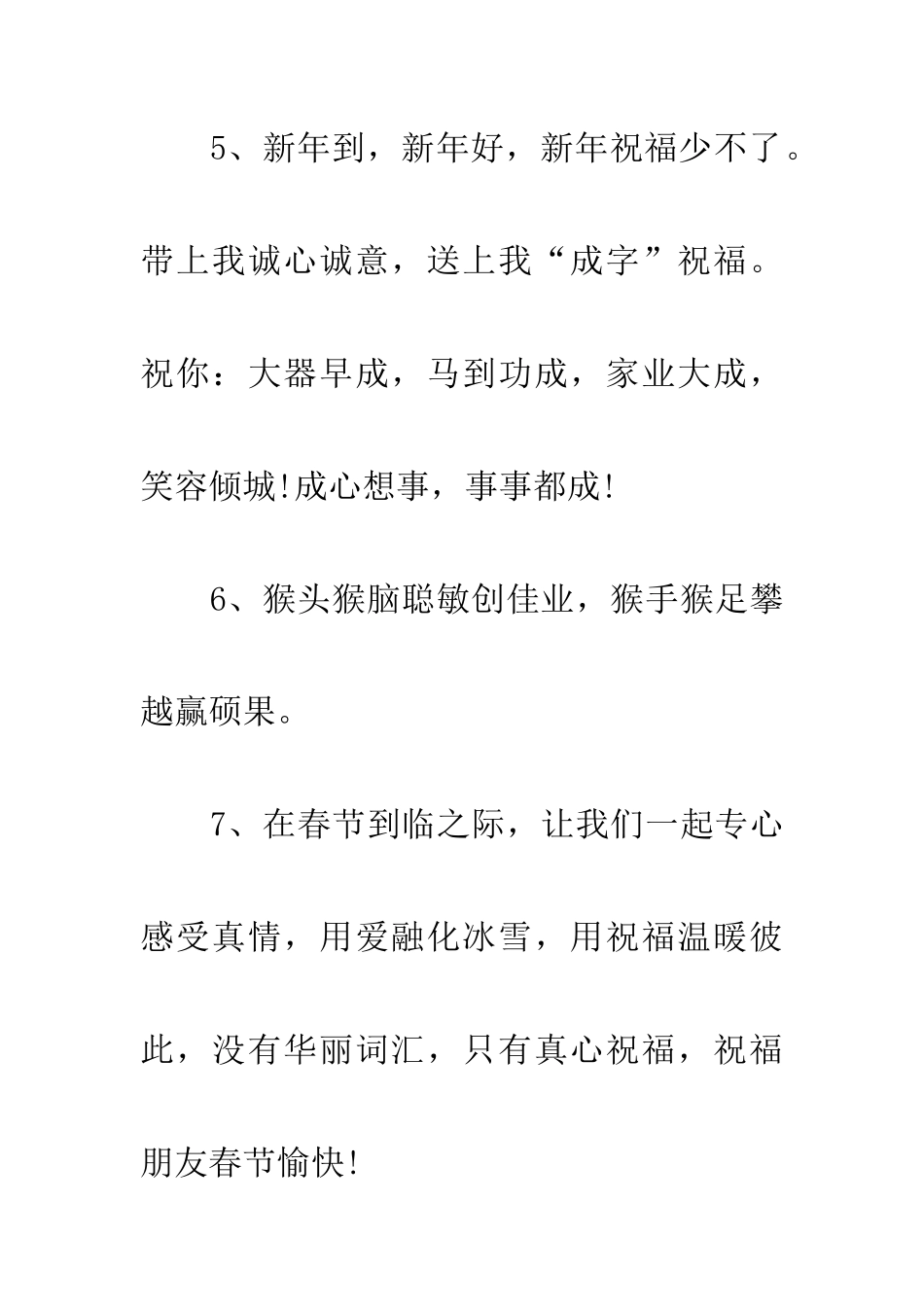 5、新年到，新年好，新年祝福少不了。带上我诚心诚意，送上我“成字”祝福。祝你：大器早成，马到功成，家业大成，笑容倾城!成心想事，事事都成!

6、猴头猴脑聪敏创佳业，猴手猴足攀越赢硕果。

7、在春节到临之际，让我们一起专心感受真情，用爱融化冰雪，用祝福温暖彼此，没有华丽词汇，只有真心祝福，祝福朋友春节愉快!